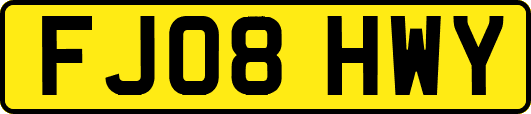 FJ08 HWY